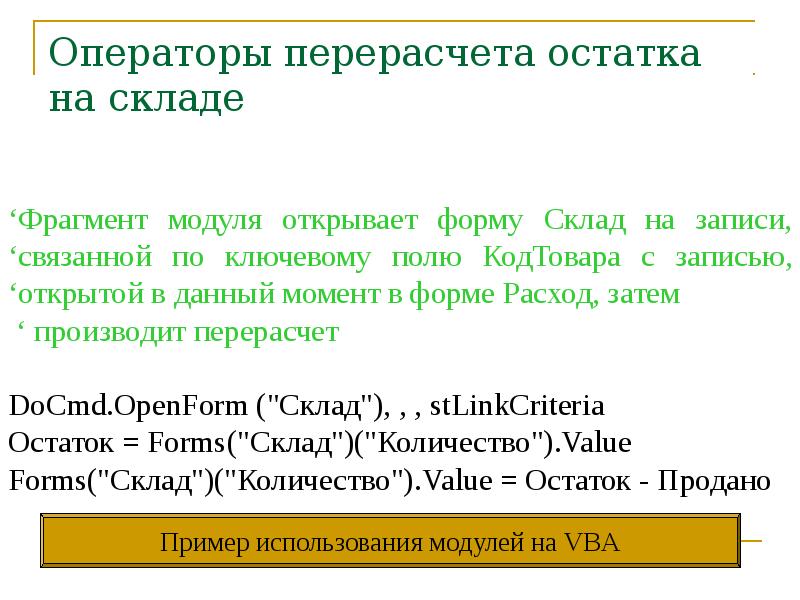 Операторы перерасчета остатка на складе

‘Фрагмент модуля открывает форму Склад на записи, ‘связанной по ключевому полю КодТовара с записью, ‘открытой в данный момент в форме Расход, затем
 ‘ производит перерасчет

DoCmd.OpenForm ("Склад"), , , stLinkCriteria
Остаток = Forms("Склад")("Количество").Value
Forms("Склад")("Количество").Value = Остаток - Продано

Пример использования модулей на VBA